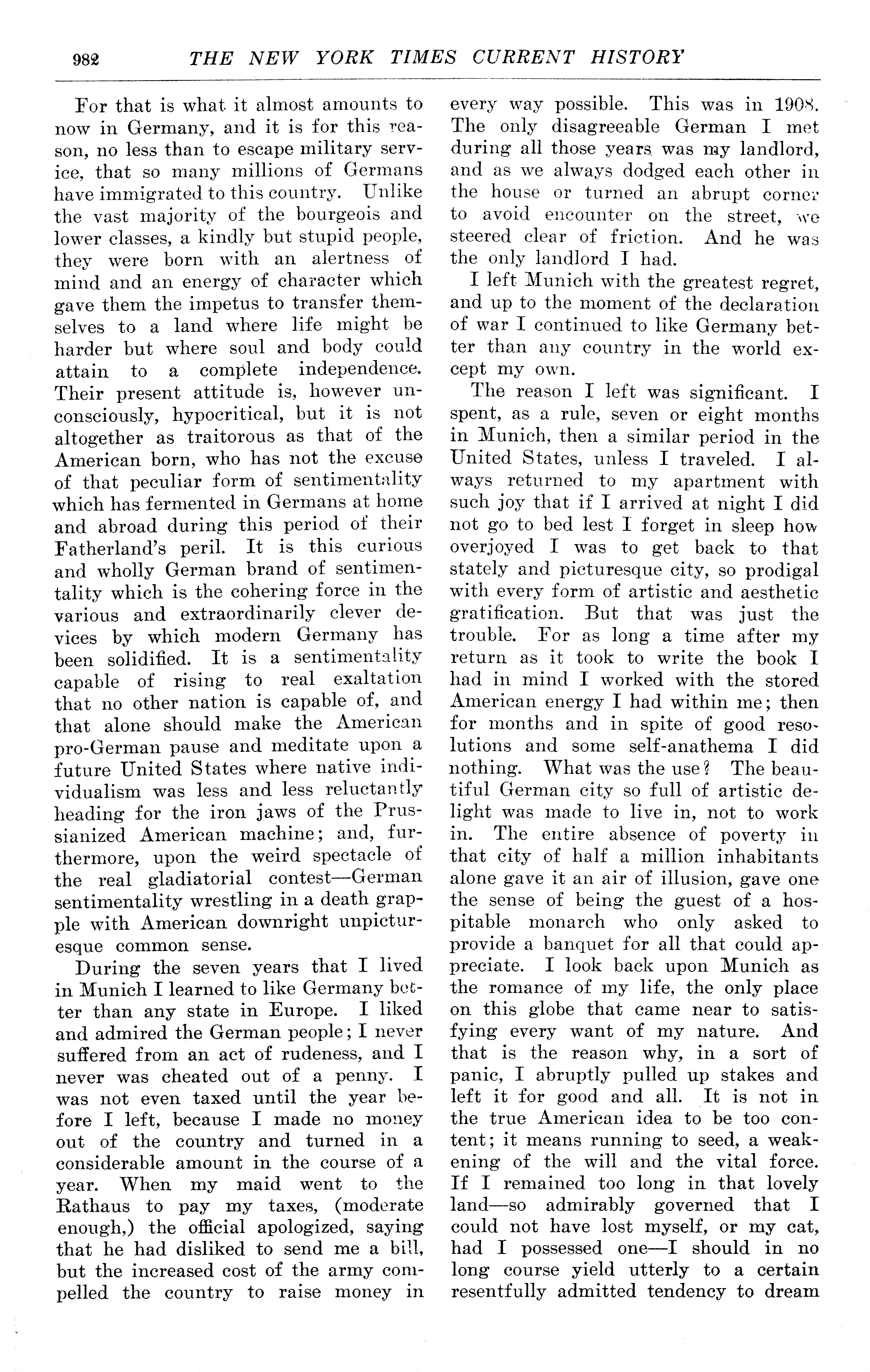 982 THE NEW YORK TIMES CURRENT HISTORY

For that is what it almost amounts to now in Germany, and it is for this reason, no less than to escape military service, that so many millions of Germans have immigrated to this country. Unlike the vast majority of the bourgeois and lower classes, a kindly but stupid people, they were born with an alertness of mind and an energy of character which gave them the impetus to transfer themselves to a land where life might be harder but where soul and body could attain to a complete independence. Their present attitude is, however unconsciously, hypocritical, but it is not altogether as traitorous as that of the American born, who has not the excuse of that peculiar form of sentimentality which has fermented in Germans at home and abroad during this period of their Fatherland's peril. It is this curious and wholly German brand of sentimentality which is the cohering force in the various and extraordinarily clever devices by which modern Germany has been solidified. It is a sentimentality capable of rising to real exaltation that no other nation is capable of, and that alone should make the American pro-German pause and meditate upon a future United States where native individualism was less and less reluctantly heading for the iron jaws of the Prussianized American machine; and, furthermore, upon the weird spectacle of the real gladiatorial contest—German sentimentality wrestling in a death grapple with American downright unpicturesque common sense.

During the seven years that I lived in Munich I learned to like Germany better than any state in Europe. I liked and admired the German people; I never suffered from an act of rudeness, and I never was cheated out of a penny. I was not even taxed until the year before I left, because I made no money out of the country and turned in a considerable amount in the course of a year. When my maid went to the Rathaus to pay my taxes, (moderate enough,) the official apologized, saying that he had disliked to send me a bill, but the increased cost of the army compelled the country to raise money in every way possible. This was in 1908. The only disagreeable German I met during all those years was my landlord, and as we always dodged each other in the house or turned an abrupt corner to avoid encounter on the street, we steered clear of friction. And he was the only landlord I had.

I left Munich with the greatest regret, and up to the moment of the declaration of war I continued to like Germany better than any country in the world except my own.

The reason I left was significant. I spent, as a rule, seven or eight months in Munich, then a similar period in the United States, unless I traveled. I always returned to my apartment with such joy that if I arrived at night I did not go to bed lest I forget in sleep how overjoyed I was to get back to that stately and picturesque city, so prodigal with every form of artistic and aesthetic gratification. But that was just the trouble. For as long a time after my return as it took to write the book I had in mind I worked with the stored American energy I had within me; then for months and in spite of good resolutions and some self-anathema I did nothing. What was the use? The beautiful German city so full of artistic delight was made to live in, not to work in. The entire absence of poverty in that city of half a million inhabitants alone gave it an air of illusion, gave one the sense of being the guest of a hospitable monarch who only asked to provide a banquet for all that could appreciate. I look back upon Munich as the romance of my life, the only place on this globe that came near to satisfying every want of my nature. And that is the reason why, in a sort of panic, I abruptly pulled up stakes and left it for good and all. It is not in the true American idea to be too content; it means running to seed, a weakening of the will and the vital force. If I remained too long in that lovely land—so admirably governed that I could not have lost myself, or my cat, had I possessed one—I should in no long course yield utterly to a certain resentfully admitted tendency to dream